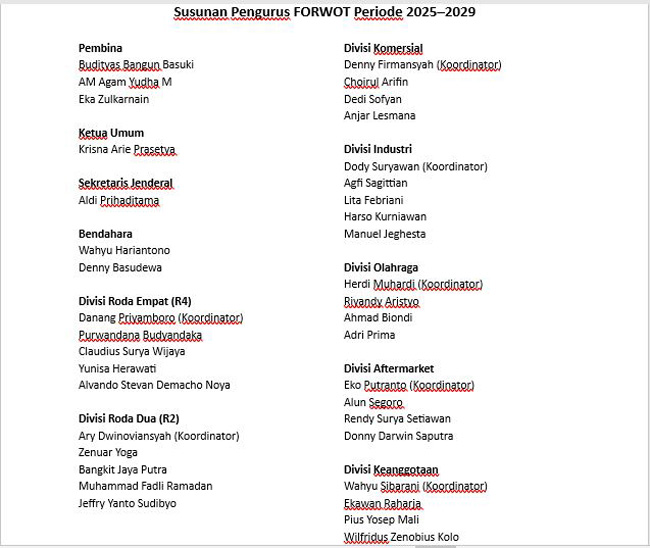 Susunan Pengurus FORWOT Periode 2025–2029

Pembina
Buditvas Bangun Basuki
AM Agam Yudha M
Eka Zulkarnain

Ketua Umum
Krisna Arie Prasetya

Sekretaris Jenderal
Aldi Prihaditama

Bendahara
Wahyu Hariantono
Denny Basudewa

Divisi Roda Empat (R4)
Danang Priyamboro (Koordinator)
Purwandana Budyandaka
Claudius Surya Wijaya
Yunisa Herawati
Alvando Stevan Demacho Noya

Divisi Roda Dua (R2)
Ary Dwinoviansyah (Koordinator)
Zenuar Yoga
Bangkit Jaya Putra
Muhammad Fadli Ramadan
Jeffry Yanto Sudibyo

Divisi Komersial
Denny Firmansyah (Koordinator)
Choirul Arifin
Dedi Sofyan
Anjar Lesmana

Divisi Industri
Dody Suryawan (Koordinator)
Agfi Sagittian
Lita Febriani
Harso Kurniawan
Manuel Jeghesta

Divisi Olahraga
Herdi Muhardi (Koordinator)
Rivandy Aristyo
Ahmad Biondi
Adri Prima

Divisi Aftermarket
Eko Putranto (Koordinator)
Alun Segoro
Rendy Surya Setiawan
Donny Darwin Saputra

Divisi Keanggotaan
Wahyu Sibarani (Koordinator)
Ekawan Raharja
Pius Yosep Mali
Wilfridus Zenobius Kolo